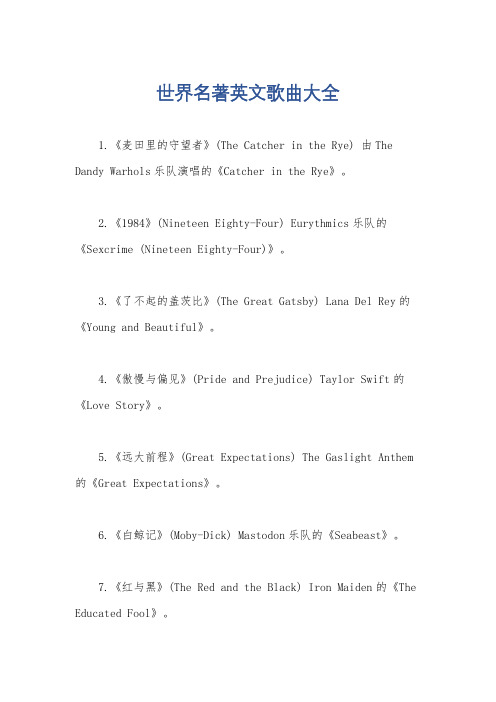 世界名著英文歌曲大全

1.《麦田里的守望者》(The Catcher in the Rye) 由 The Dandy Warhols 乐队演唱的《Catcher in the Rye》。

2.《1984》(Nineteen Eighty-Four) Eurythmics 乐队的《Sexcrime (Nineteen Eighty-Four)》。

3.《了不起的盖茨比》(The Great Gatsby) Lana Del Rey 的《Young and Beautiful》。

4.《傲慢与偏见》(Pride and Prejudice) Taylor Swift 的《Love Story》。

5.《远大前程》(Great Expectations) The Gaslight Anthem 的《Great Expectations》。

6.《白鲸记》(Moby-Dick) Mastodon 乐队的《Seabeast》。

7.《红与黑》(The Red and the Black) Iron Maiden 的《The Educated Fool》。